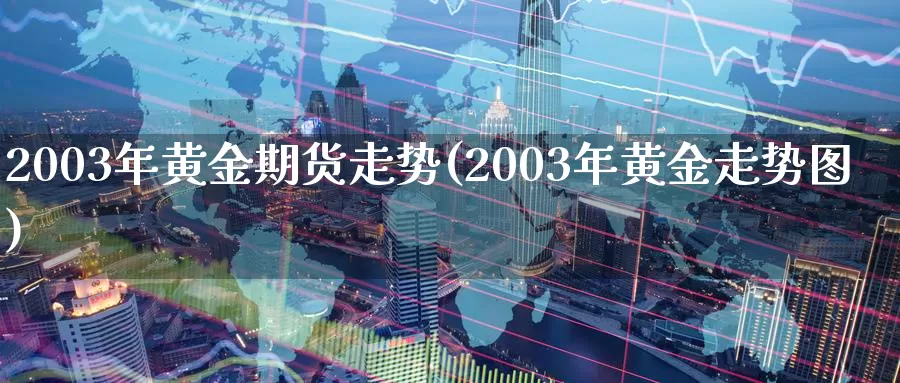 2003年黄金期货走势(2003年黄金走势图)